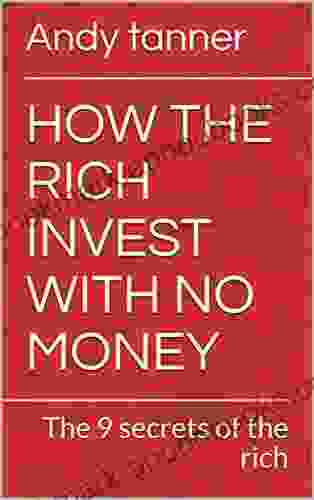 Andy tanner

HOW THE RICH INVEST WITH NO MONEY

The 9 secrets of the rich